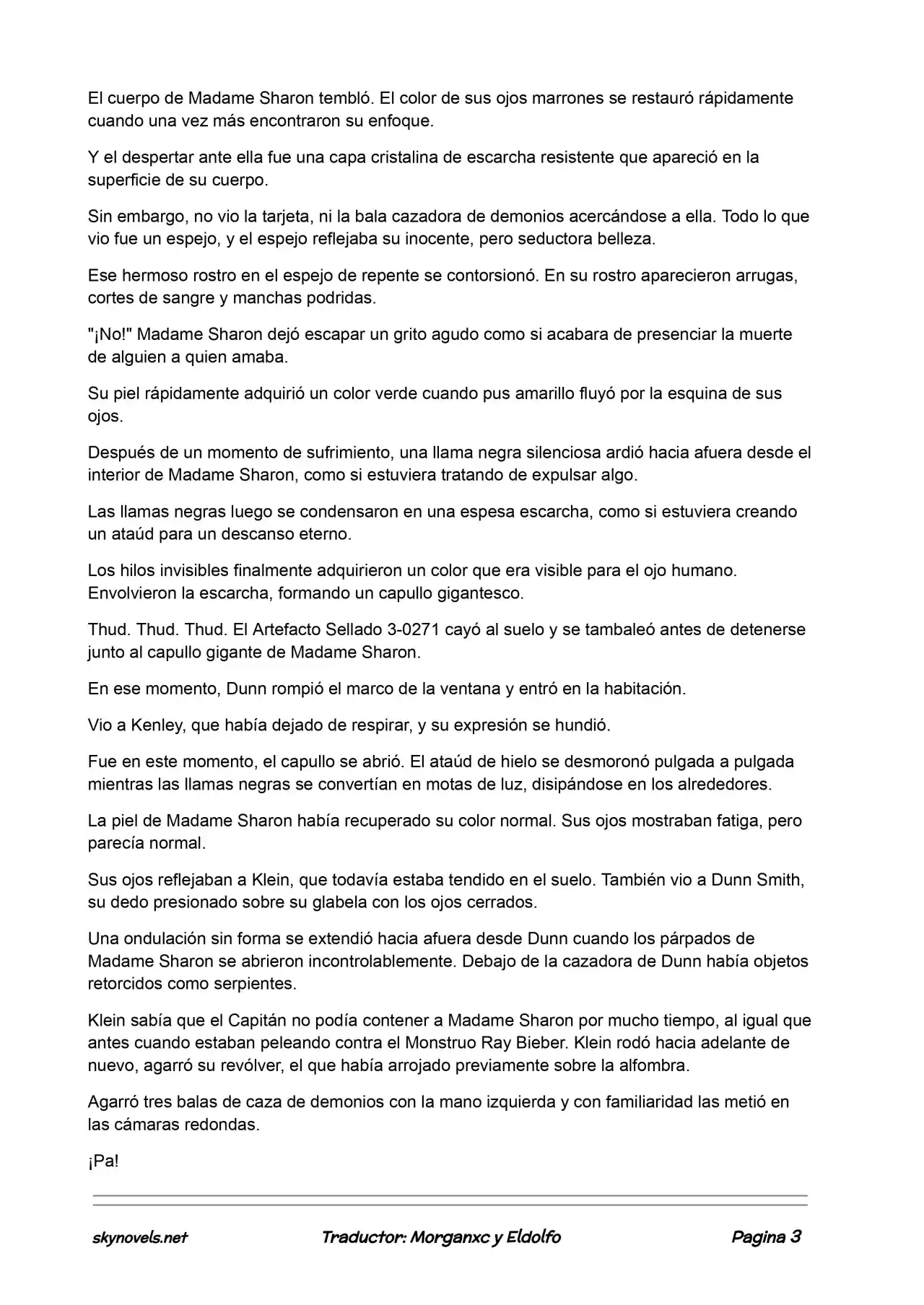 El cuerpo de Madame Sharon tembló. El color de sus ojos marrones se restauró rápidamente cuando una vez más encontraron su enfoque.

Y el despertar ante ella fue una capa cristalina de escarcha resistente que apareció en la superficie de su cuerpo.

Sin embargo, no vio la tarjeta, ni la bala cazadora de demonios acercándose a ella. Todo lo que vio fue un espejo, y el espejo reflejaba su inocente, pero seductora belleza.

Ese hermoso rostro en el espejo de repente se contorsionó. En su rostro aparecieron arrugas, cortes de sangre y manchas podridas.

"¡No!" Madame Sharon dejó escapar un grito agudo como si acabara de presenciar la muerte de alguien a quien amaba.

Su piel rápidamente adquirió un color verde cuando pus amarillo fluyó por la esquina de sus ojos.

Después de un momento de sufrimiento, una llama negra silenciosa ardió hacia afuera desde el interior de Madame Sharon, como si estuviera tratando de expulsar algo.

Las llamas negras luego se condensaron en una espesa escarcha, como si estuviera creando un ataúd para un descanso eterno.

Los hilos invisibles finalmente adquirieron un color que era visible para el ojo humano. Envolvieron la escarcha, formando un capullo gigantesco.

Thud. Thud. Thud. El Artefacto Sellado 3-0271 cayó al suelo y se tambaleó antes de detenerse junto al capullo gigante de Madame Sharon.

En ese momento, Dunn rompió el marco de la ventana y entró en la habitación.

Vio a Kenley, que había dejado de respirar, y su expresión se hundió.

Fue en este momento, el capullo se abrió. El ataúd de hielo se desmoronó pulgada a pulgada mientras las llamas negras se convertían en motas de luz, disipándose en los alrededores.

La piel de Madame Sharon había recuperado su color normal. Sus ojos mostraban fatiga, pero parecía normal.

Sus ojos reflejaban a Klein, que todavía estaba tendido en el suelo. También vio a Dunn Smith, su dedo presionado sobre su glabela con los ojos cerrados.

Una ondulación sin forma se extendió hacia afuera desde Dunn cuando los párpados de Madame Sharon se abrieron incontrolablemente. Debajo de la cazadora de Dunn había objetos retorcidos como serpientes.

Klein sabía que el Capitán no podía contener a Madame Sharon por mucho tiempo, al igual que antes cuando estaban peleando contra el Monstruo Ray Bieber. Klein rodó hacia adelante de nuevo, agarró su revólver, el que había arrojado previamente sobre la alfombra.

Agarró tres balas de caza de demonios con la mano izquierda y con familiaridad las metió en las cámaras redondas.

¡Pa!

skynovels.net Traductor: Morganxc y Eldolfo Pagina 3